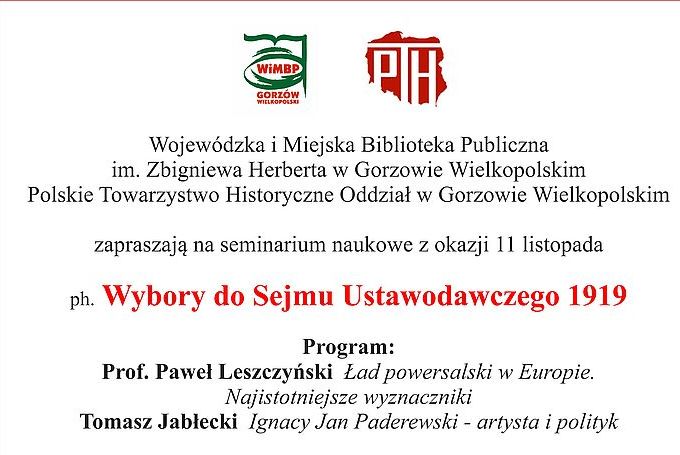 WiMBP
GORZÓW WIELKOPOLSKI

PTH

Wojewódzka i Miejska Biblioteka Publiczna
im. Zbigniewa Herberta w Gorzowie Wielkopolskim
Polskie Towarzystwo Historyczne Oddział w Gorzowie Wielkopolskim

zapraszają na seminarium naukowe z okazji 11 listopada

ph. Wybory do Sejmu Ustawodawczego 1919

Program:
Prof. Paweł Leszczyński Ład powersalski w Europie. Najistotniejsze wyznaczniki
Tomasz Jabłecki Ignacy Jan Paderewski - artysta i polityk